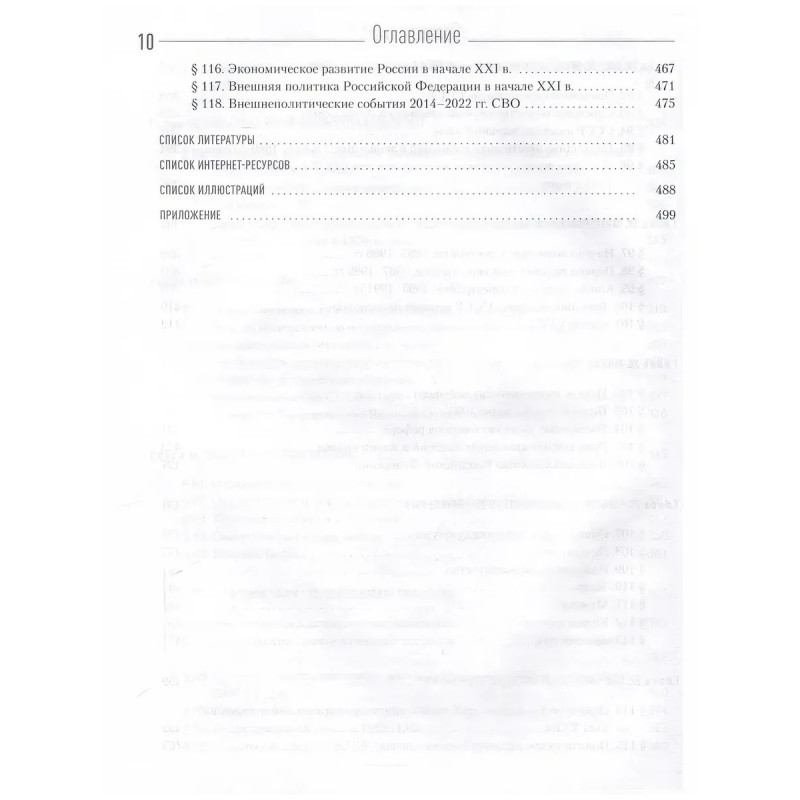 10 Оглавление

§ 116. Экономическое развитие России в начале XXI в. 467
§ 117. Внешняя политика Российской Федерации в начале XXI в. 471
§ 118. Внешнеполитические события 2014–2022 гг. СВО 475

СПИСОК ЛИТЕРАТУРЫ 481
СПИСОК ИНТЕРНЕТ-РЕСУРСОВ 485
СПИСОК ИЛЛЮСТРАЦИЙ 488
ПРИЛОЖЕНИЕ 499